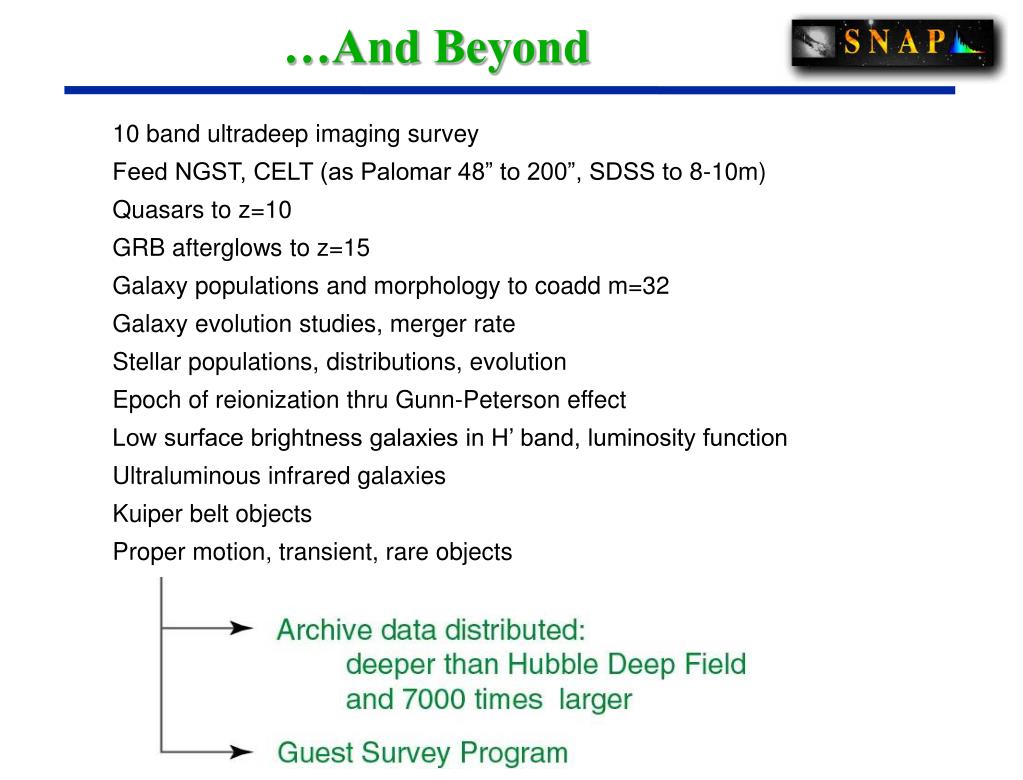 …And Beyond

SNAP

10 band ultradeep imaging survey
Feed NGST, CELT (as Palomar 48” to 200”, SDSS to 8-10m)
Quasars to z=10
GRB afterglows to z=15
Galaxy populations and morphology to coadd m=32
Galaxy evolution studies, merger rate
Stellar populations, distributions, evolution
Epoch of reionization thru Gunn-Peterson effect
Low surface brightness galaxies in H’ band, luminosity function
Ultraluminous infrared galaxies
Kuiper belt objects
Proper motion, transient, rare objects

Archive data distributed:
deeper than Hubble Deep Field
and 7000 times larger

Guest Survey Program